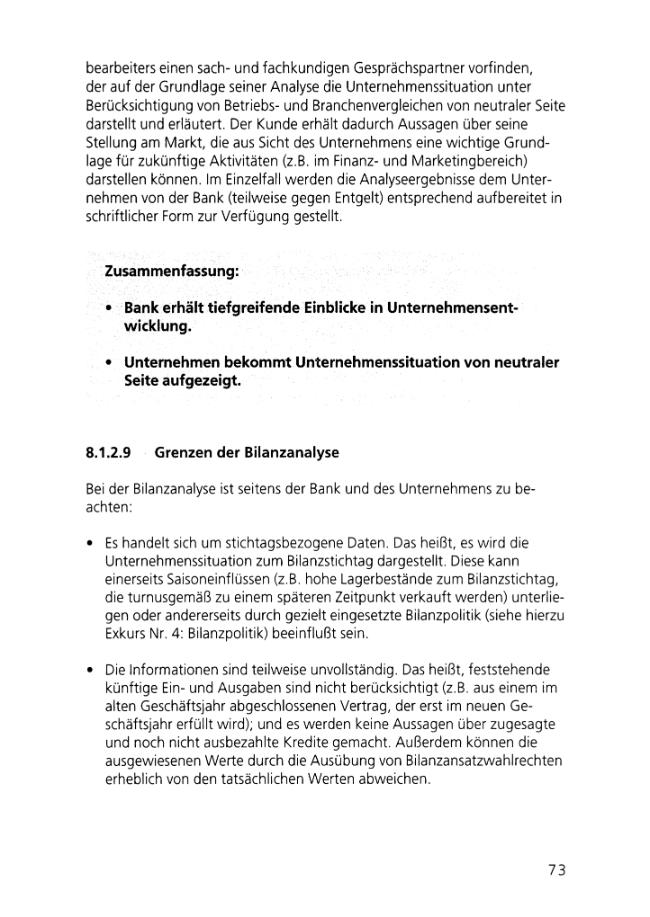 bearbeiters einen sach- und fachkundigen Gesprächspartner vorfinden, der auf der Grundlage seiner Analyse die Unternehmenssituation unter Berücksichtigung von Betriebs- und Branchenvergleichen von neutraler Seite darstellt und erläutert. Der Kunde erhält dadurch Aussagen über seine Stellung am Markt, die aus Sicht des Unternehmens eine wichtige Grundlage für zukünftige Aktivitäten (z.B. im Finanz- und Marketingbereich) darstellen können. Im Einzelfall werden die Analyseergebnisse dem Unternehmen von der Bank (teilweise gegen Entgelt) entsprechend aufbereitet in schriftlicher Form zur Verfügung gestellt.

Zusammenfassung:

• Bank erhält tiefgreifende Einblicke in Unternehmensentwicklung.

• Unternehmen bekommt Unternehmenssituation von neutraler Seite aufgezeigt.

8.1.2.9 Grenzen der Bilanzanalyse

Bei der Bilanzanalyse ist seitens der Bank und des Unternehmens zu beachten:

• Es handelt sich um stichtagsbezogene Daten. Das heißt, es wird die Unternehmenssituation zum Bilanzstichtag dargestellt. Diese kann einerseits Saisoneinflüssen (z.B. hohe Lagerbestände zum Bilanzstichtag, die turnusgemäß zu einem späteren Zeitpunkt verkauft werden) unterliegen oder andererseits durch gezielt eingesetzte Bilanzpolitik (siehe hierzu Exkurs Nr. 4: Bilanzpolitik) beeinflußt sein.

• Die Informationen sind teilweise unvollständig. Das heißt, feststehende künftige Ein- und Ausgaben sind nicht berücksichtigt (z.B. aus einem im alten Geschäftsjahr abgeschlossenen Vertrag, der erst im neuen Geschäftsjahr erfüllt wird); und es werden keine Aussagen über zugesagte und noch nicht ausbezahlte Kredite gemacht. Außerdem können die ausgewiesenen Werte durch die Ausübung von Bilanzansatzwahlrechten erheblich von den tatsächlichen Werten abweichen.

73